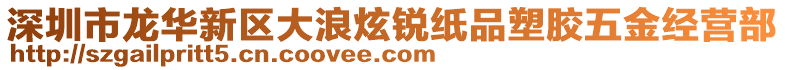 深圳市龙华新区大浪炫锐纸品塑胶五金经营部
http://szgailpritt5.cn.coovee.com